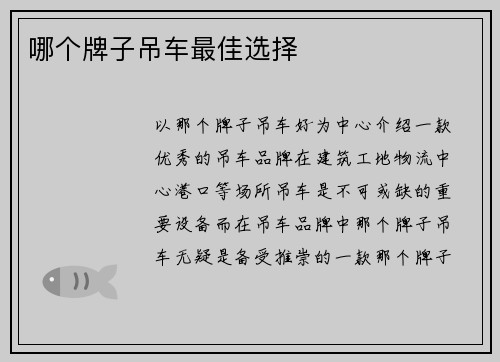 哪个牌子吊车最佳选择

以那个牌子吊车好为中心介绍一款优秀的吊车品牌在建筑工地物流中心港口等场所吊车是不可或缺的重要设备而在吊车品牌中那个牌子吊车无疑是备受推崇的一款那个牌子